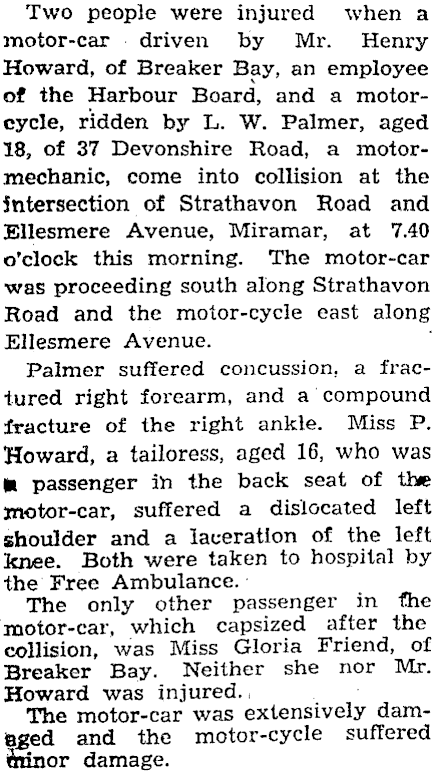 Two people were injured when a motor-car driven by Mr. Henry Howard, of Breaker Bay, an employee of the Harbour Board, and a motor-cycle, ridden by L. W. Palmer, aged 18, of 37 Devonshire Road, a motor-mechanic, come into collision at the intersection of Strathavon Road and Ellesmere Avenue, Miramar, at 7.40 o'clock this morning. The motor-car was proceeding south along Strathavon Road and the motor-cycle east along Ellesmere Avenue.

Palmer suffered concussion, a fractured right forearm, and a compound fracture of the right ankle. Miss P. Howard, a tailoress, aged 16, who was a passenger in the back seat of the motor-car, suffered a dislocated left shoulder and a laceration of the left knee. Both were taken to hospital by the Free Ambulance.

The only other passenger in the motor-car, which capsized after the collision, was Miss Gloria Friend, of Breaker Bay. Neither she nor Mr. Howard was injured.

The motor-car was extensively damaged and the motor-cycle suffered minor damage.